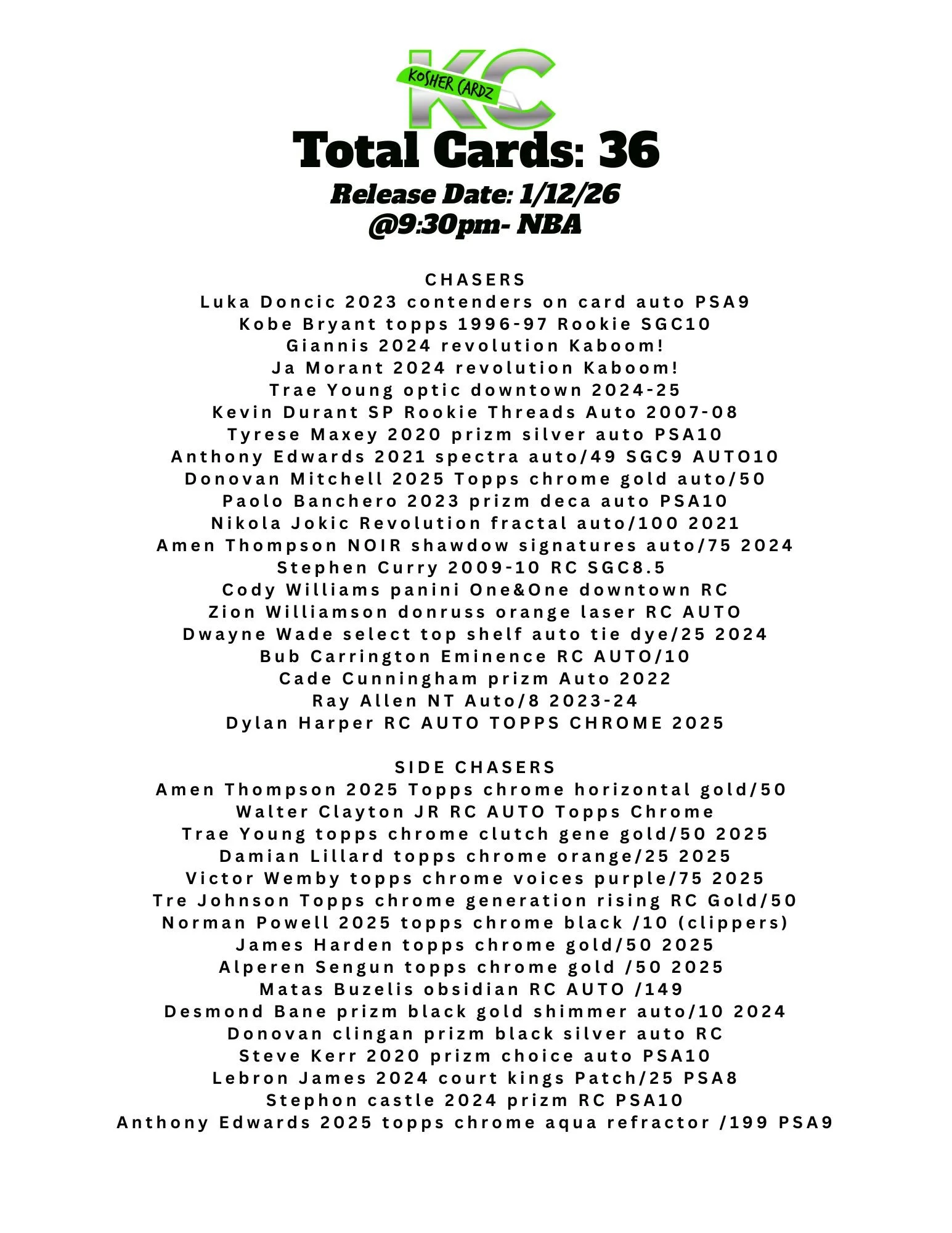 KC
KOSHER CARDZ

Total Cards: 36

Release Date: 1/12/26
@9:30pm- NBA

CHASERS
Luka Doncic 2023 contenders on card auto PSA9
Kobe Bryant topps 1996-97 Rookie SGC10
Giannis 2024 revolution Kaboom!
Ja Morant 2024 revolution Kaboom!
Trae Young optic downtown 2024-25
Kevin Durant SP Rookie Threads Auto 2007-08
Tyrese Maxey 2020 prizm silver auto PSA10
Anthony Edwards 2021 spectra auto/49 SGC9 AUTO10
Donovan Mitchell 2025 Topps chrome gold auto/50
Paolo Banchero 2023 prizm deca auto PSA10
Nikola Jokic Revolution fractal auto/100 2021
Amen Thompson NOIR shawdow signatures auto/75 2024
Stephen Curry 2009-10 RC SGC8.5
Cody Williams panini One&One downtown RC
Zion Williamson donruss orange laser RC AUTO
Dwayne Wade select top shelf auto tie dye/25 2024
Bub Carrington Eminence RC AUTO/10
Cade Cunningham prizm Auto 2022
Ray Allen NT Auto/8 2023-24
Dylan Harper RC AUTO TOPPS CHROME 2025

SIDE CHASERS
Amen Thompson 2025 Topps chrome horizontal gold/50
Walter Clayton JR RC AUTO Topps Chrome
Trae Young topps chrome clutch gene gold/50 2025
Damian Lillard topps chrome orange/25 2025
Victor Wemby topps chrome voices purple/75 2025
Tre Johnson Topps chrome generation rising RC Gold/50
Norman Powell 2025 topps chrome black /10 (clippers)
James Harden topps chrome gold/50 2025
Alperen Sengun topps chrome gold /50 2025
Matas Buzelis obsidian RC AUTO /149
Desmond Bane prizm black gold shimmer auto/10 2024
Donovan clingan prizm black silver auto RC
Steve Kerr 2020 prizm choice auto PSA10
Lebron James 2024 court kings Patch/25 PSA8
Stephon castle 2024 prizm RC PSA10
Anthony Edwards 2025 topps chrome aqua refractor /199 PSA9